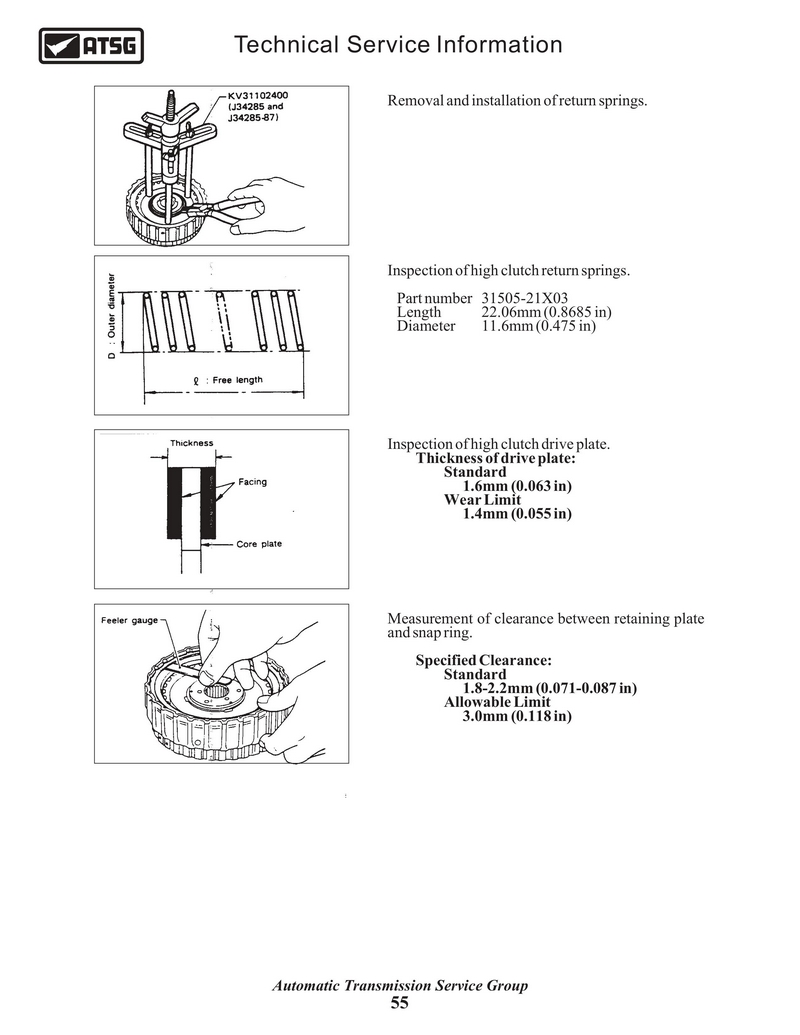 ATSG

Technical Service Information

KV31102400 (J34285 and J34285-87)

Removal and installation of return springs.

D : Outer diameter

ℓ : Free length

Inspection of high clutch return springs.

Part number 31505-21X03
Length 22.06mm (0.8685 in)
Diameter 11.6mm (0.475 in)

Thickness

Facing

Core plate

Inspection of high clutch drive plate.
Thickness of drive plate:
Standard
1.6mm (0.063 in)
Wear Limit
1.4mm (0.055 in)

Feeler gauge

Measurement of clearance between retaining plate and snap ring.

Specified Clearance:
Standard
1.8-2.2mm (0.071-0.087 in)
Allowable Limit
3.0mm (0.118 in)

Automatic Transmission Service Group
55